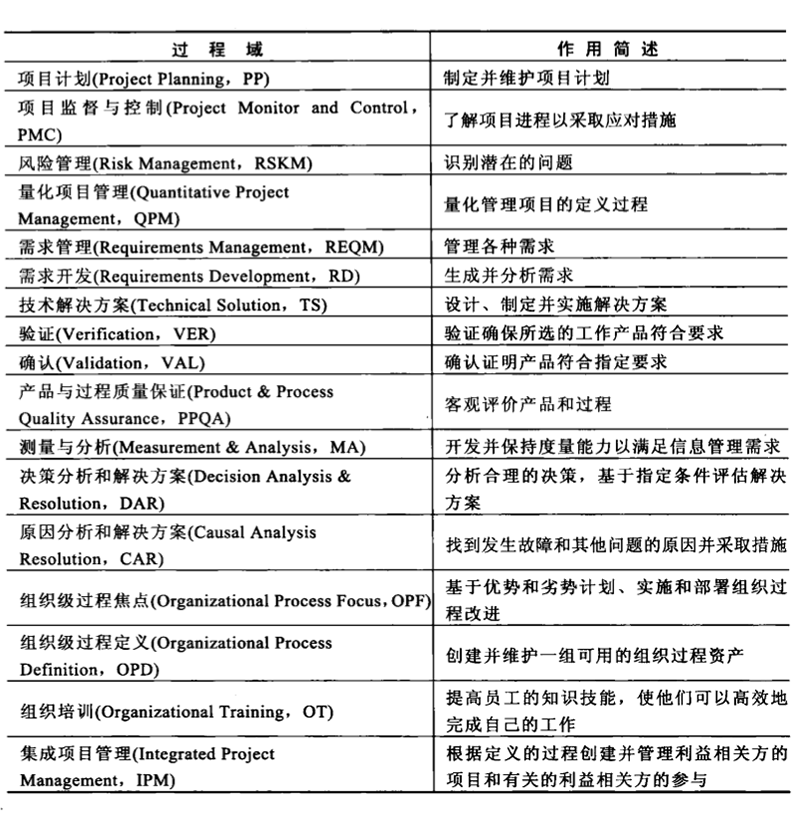 | 过 程 域 | 作 用 简 述 |
|---|---|
| 项目计划(Project Planning，PP) | 制定并维护项目计划 |
| 项目监督与控制(Project Monitor and Control，PMC) | 了解项目进程以采取应对措施 |
| 风险管理(Risk Management，RSKM) | 识别潜在的问题 |
| 量化项目管理(Quantitative Project Management，QPM) | 量化管理项目的定义过程 |
| 需求管理(Requirements Management，REQM) | 管理各种需求 |
| 需求开发(Requirements Development，RD) | 生成并分析需求 |
| 技术解决方案(Technical Solution，TS) | 设计、制定并实施解决方案 |
| 验证(Verification，VER) | 验证确保所选的工作产品符合要求 |
| 确认(Validation，VAL) | 确认证明产品符合指定要求 |
| 产品与过程质量保证(Product & Process Quality Assurance，PPQA) | 客观评价产品和过程 |
| 测量与分析(Measurement & Analysis，MA) | 开发并保持度量能力以满足信息管理需求 |
| 决策分析和解决方案(Decision Analysis & Resolution，DAR) | 分析合理的决策，基于指定条件评估解决方案 |
| 原因分析和解决方案(Causal Analysis Resolution，CAR) | 找到发生故障和其他问题的原因并采取措施 |
| 组织级过程焦点(Organizational Process Focus，OPF) | 基于优势和劣势计划、实施和部署组织过程改进 |
| 组织级过程定义(Organizational Process Definition，OPD) | 创建并维护一组可用的组织过程资产 |
| 组织培训(Organizational Training，OT) | 提高员工的知识技能，使他们可以高效地完成自己的工作 |
| 集成项目管理(Integrated Project Management，IPM) | 根据定义的过程创建并管理利益相关方的项目和有关的利益相关方的参与 |